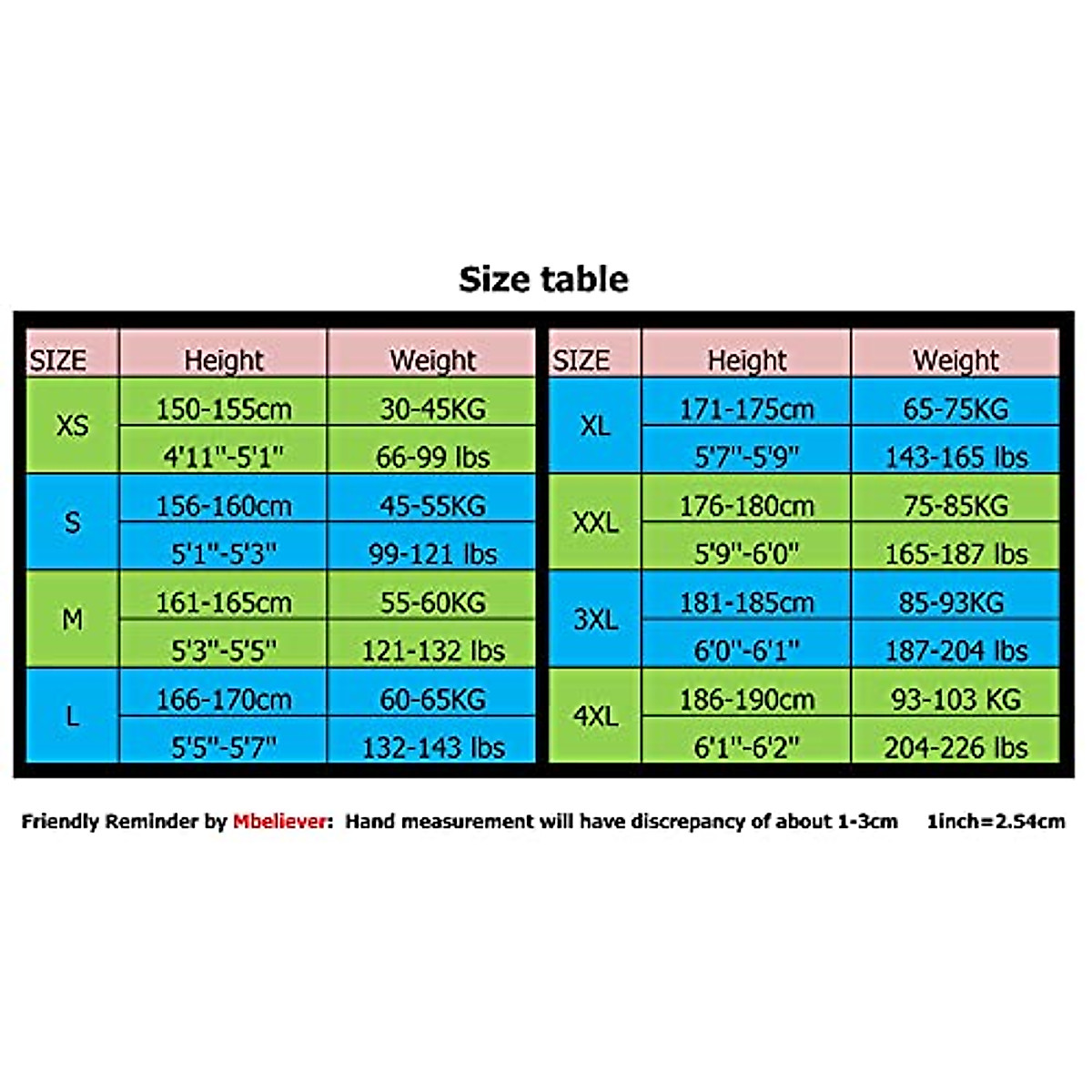 Size table

| SIZE | Height | Weight |
|---|---|---|
| XS | 150-155cm | 30-45KG |
| | 4'11"-5'1" | 66-99 lbs |
| S | 156-160cm | 45-55KG |
| | 5'1"-5'3" | 99-121 lbs |
| M | 161-165cm | 55-60KG |
| | 5'3"-5'5" | 121-132 lbs |
| L | 166-170cm | 60-65KG |
| | 5'5"-5'7" | 132-143 lbs |

| SIZE | Height | Weight |
|---|---|---|
| XL | 171-175cm | 65-75KG |
| | 5'7"-5'9" | 143-165 lbs |
| XXL | 176-180cm | 75-85KG |
| | 5'9"-6'0" | 165-187 lbs |
| 3XL | 181-185cm | 85-93KG |
| | 6'0"-6'1" | 187-204 lbs |
| 4XL | 186-190cm | 93-103 KG |
| | 6'1"-6'2" | 204-226 lbs |

Friendly Reminder by Mbeliever: Hand measurement will have discrepancy of about 1-3cm 1inch=2.54cm